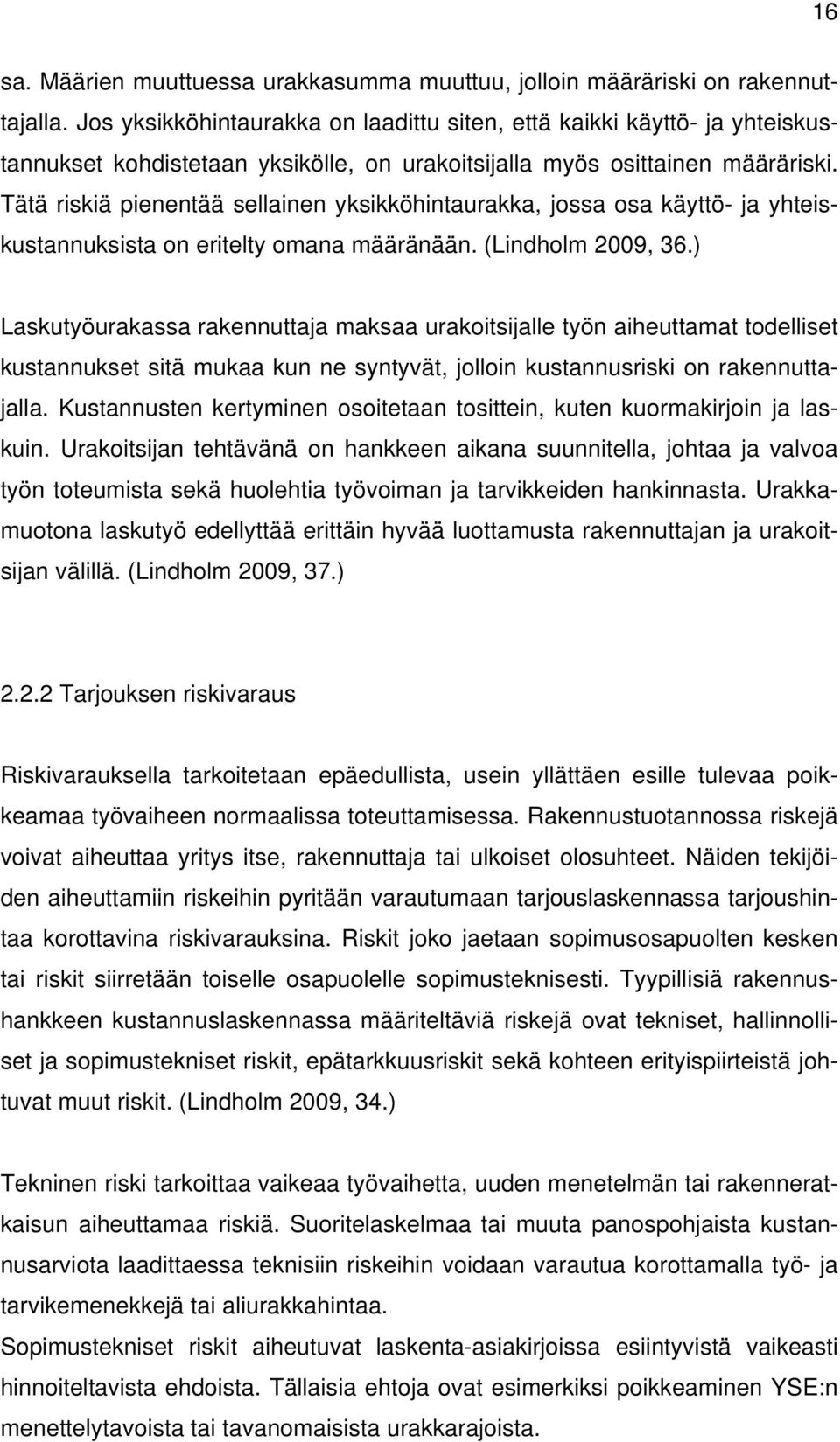 16

sa. Määrien muuttuessa urakkasumma muuttuu, jolloin määräriski on rakennuttajalla. Jos yksikköhintaurakka on laadittu siten, että kaikki käyttö- ja yhteiskustannukset kohdistetaan yksikölle, on urakoitsijalla myös osittainen määräriski. Tätä riskiä pienentää sellainen yksikköhintaurakka, jossa osa käyttö- ja yhteiskustannuksista on eritelty omana määränään. (Lindholm 2009, 36.)

Laskutyöurakassa rakennuttaja maksaa urakoitsijalle työn aiheuttamat todelliset kustannukset sitä mukaa kun ne syntyvät, jolloin kustannusriski on rakennuttajalla. Kustannusten kertyminen osoitetaan tosittein, kuten kuormakirjoin ja laskuin. Urakoitsijan tehtävänä on hankkeen aikana suunnitella, johtaa ja valvoa työn toteumista sekä huolehtia työvoiman ja tarvikkeiden hankinnasta. Urakkamuotona laskutyö edellyttää erittäin hyvää luottamusta rakennuttajan ja urakoitsijan välillä. (Lindholm 2009, 37.)

2.2.2 Tarjouksen riskivaraus

Riskivarauksella tarkoitetaan epäedullista, usein yllättäen esille tulevaa poikkeamaa työvaiheen normaalissa toteuttamisessa. Rakennustuotannossa riskejä voivat aiheuttaa yritys itse, rakennuttaja tai ulkoiset olosuhteet. Näiden tekijöiden aiheuttamiin riskeihin pyritään varautumaan tarjouslaskennassa tarjoushintaa korottavina riskivarauksina. Riskit joko jaetaan sopimusosapuolten kesken tai riskit siirretään toiselle osapuolelle sopimusteknisesti. Tyypillisiä rakennushankkeen kustannuslaskennassa määriteltäviä riskejä ovat tekniset, hallinnolliset ja sopimustekniset riskit, epätarkkuusriskit sekä kohteen erityispiirteistä johtuvat muut riskit. (Lindholm 2009, 34.)

Tekninen riski tarkoittaa vaikeaa työvaihetta, uuden menetelmän tai rakenneratkaisun aiheuttamaa riskiä. Suoritelaskelmaa tai muuta panospohjaista kustannusarviota laadittaessa teknisiin riskeihin voidaan varautua korottamalla työ- ja tarvikemenekkejä tai aliurakkahintaa.
Sopimustekniset riskit aiheutuvat laskenta-asiakirjoissa esiintyvistä vaikeasti hinnoiteltavista ehdoista. Tällaisia ehtoja ovat esimerkiksi poikkeaminen YSE:n menettelytavoista tai tavanomaisista urakkarajoista.